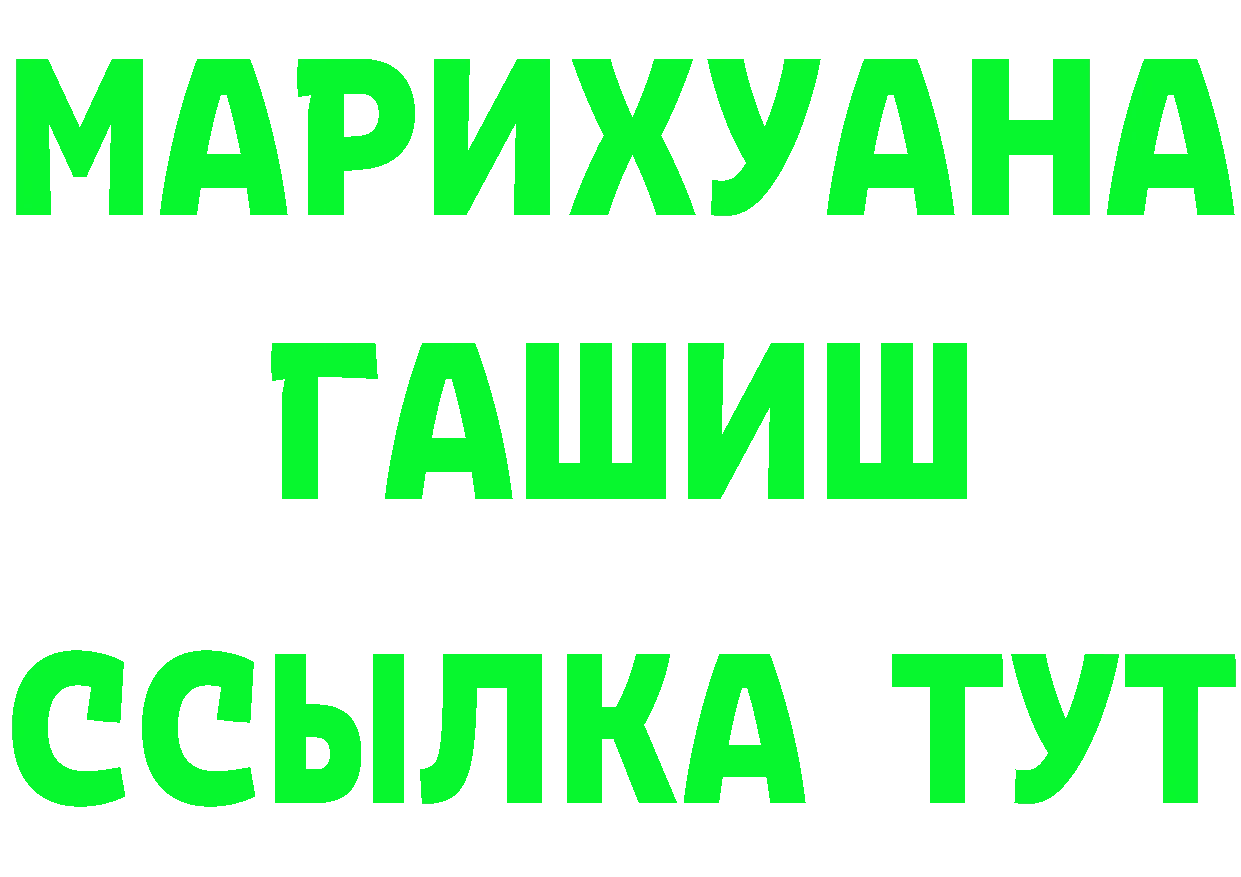 МАРИХУАНА
ГАШИШ
ССЫЛКА ТУТ